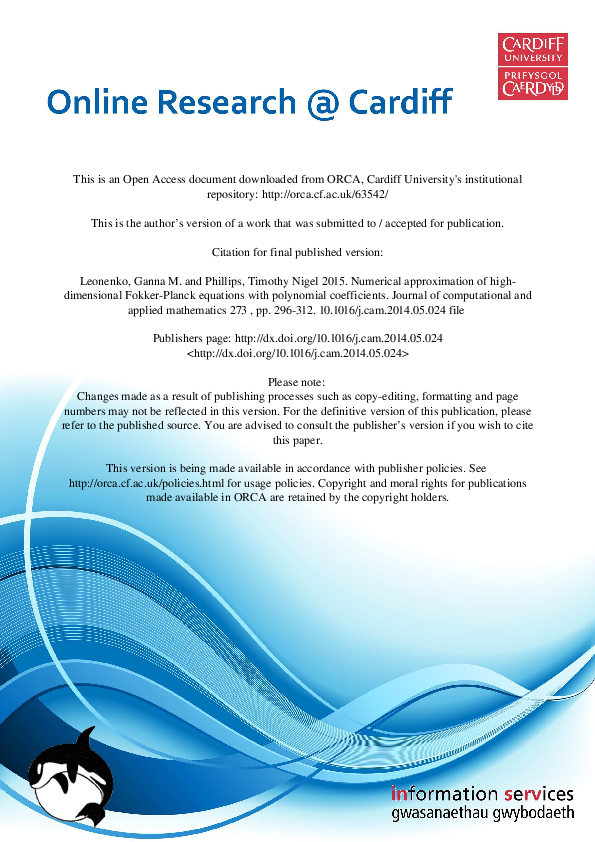 CARDIFF
UNIVERSITY
PRIFYSGOL
CAERDYDD

Online Research @ Cardiff

This is an Open Access document downloaded from ORCA, Cardiff University's institutional repository: http://orca.cf.ac.uk/63542/

This is the author's version of a work that was submitted to / accepted for publication.

Citation for final published version:

Leonenko, Ganna M. and Phillips, Timothy Nigel 2015. Numerical approximation of high-dimensional Fokker-Planck equations with polynomial coefficients. Journal of computational and applied mathematics 273 , pp. 296-312. 10.1016/j.cam.2014.05.024 file

Publishers page: http://dx.doi.org/10.1016/j.cam.2014.05.024 <http://dx.doi.org/10.1016/j.cam.2014.05.024>

Please note:
Changes made as a result of publishing processes such as copy-editing, formatting and page numbers may not be reflected in this version. For the definitive version of this publication, please refer to the published source. You are advised to consult the publisher's version if you wish to cite this paper.

This version is being made available in accordance with publisher policies. See http://orca.cf.ac.uk/policies.html for usage policies. Copyright and moral rights for publications made available in ORCA are retained by the copyright holders.

information services
gwasanaethau gwybodaeth